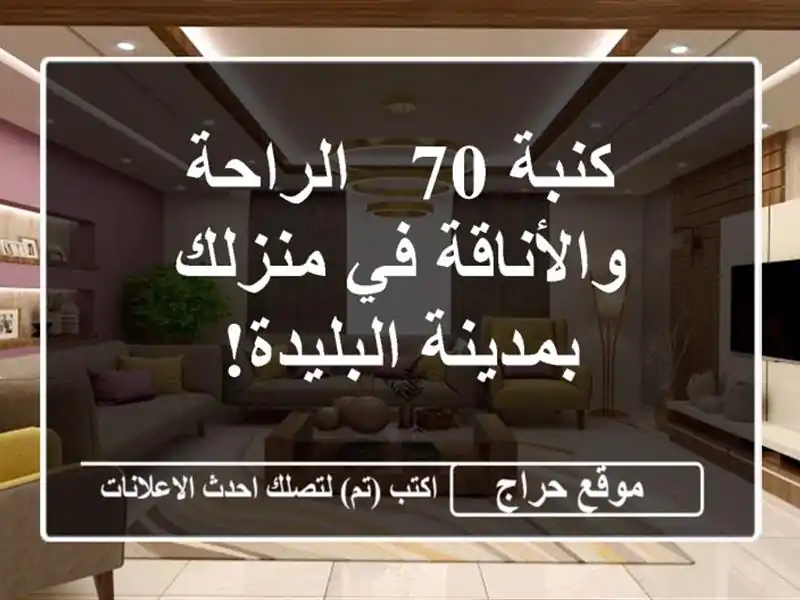 كنبة 70 الراحة والأناقة في منزلك بمدينة البليدة!

موقع حراج

اكتب (تم) لتصلك احدث الاعلانات